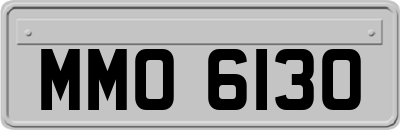 MMO 6130